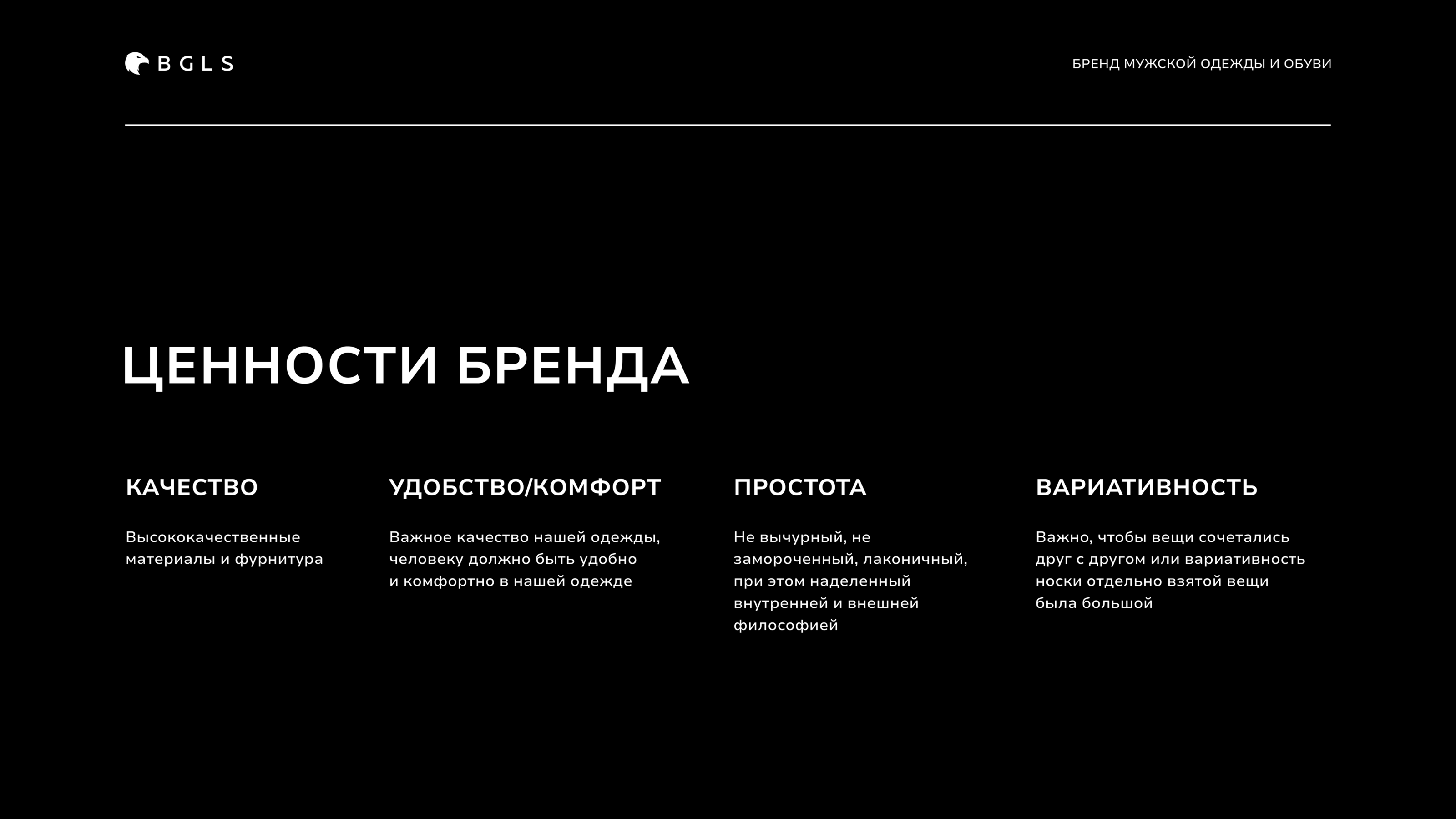 BGLS

БРЕНД МУЖСКОЙ ОДЕЖДЫ И ОБУВИ

ЦЕННОСТИ БРЕНДА

КАЧЕСТВО

Высококачественные материалы и фурнитура

УДОБСТВО/КОМФОРТ

Важное качество нашей одежды, человеку должно быть удобно и комфортно в нашей одежде

ПРОСТОТА

Не вычурный, не замороченный, лаконичный, при этом наделенный внутренней и внешней философией

ВАРИАТИВНОСТЬ

Важно, чтобы вещи сочетались друг с другом или вариативность носки отдельно взятой вещи была большой